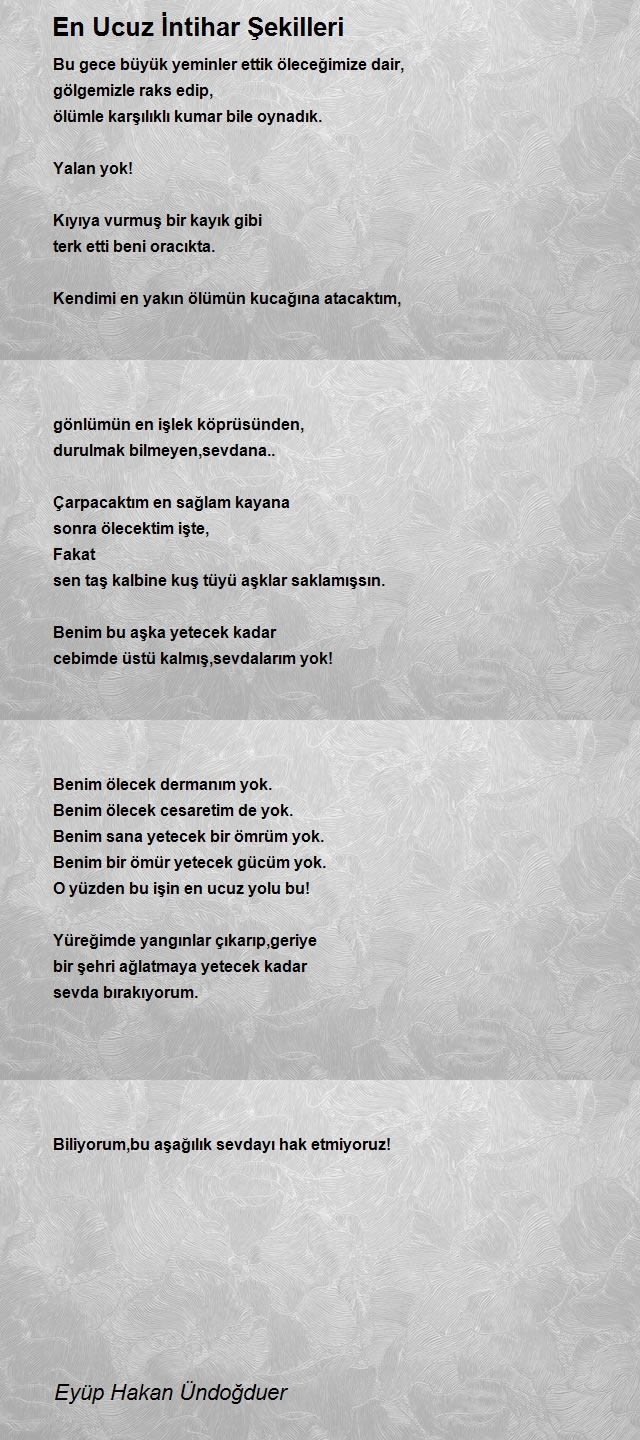 En Ucuz İntihar Şekilleri

Bu gece büyük yeminler ettik öleceğimize dair,
gölgemizle raks edip,
ölümle karşılıklı kumar bile oynadık.

Yalan yok!

Kıyıya vurmuş bir kayık gibi
terk etti beni oracıkta.

Kendimi en yakın ölümün kucağına atacaktım,

gönlümün en işlek köprüsünden,
durulmak bilmeyen,sevdana..

Çarpacaktım en sağlam kayana
sonra ölecektim işte,
Fakat
sen taş kalbine kuş tüyü aşklar saklamışsın.

Benim bu aşka yetecek kadar
cebimde üstü kalmış,sevdalarım yok!

Benim ölecek dermanım yok.
Benim ölecek cesaretim de yok.
Benim sana yetecek bir ömrüm yok.
Benim bir ömür yetecek gücüm yok.
O yüzden bu işin en ucuz yolu bu!

Yüreğimde yangınlar çıkarıp,geriye
bir şehri ağlatmaya yetecek kadar
sevda bırakıyorum.

Biliyorum,bu aşağılık sevdayı hak etmiyoruz!

Eyüp Hakan Ündoğduer